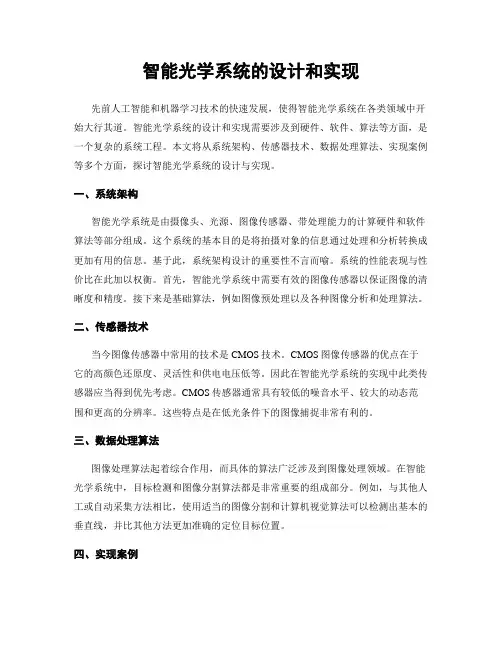 智能光学系统的设计和实现

先前人工智能和机器学习技术的快速发展，使得智能光学系统在各类领域中开始大行其道。智能光学系统的设计和实现需要涉及到硬件、软件、算法等方面，是一个复杂的系统工程。本文将从系统架构、传感器技术、数据处理算法、实现案例等多个方面，探讨智能光学系统的设计与实现。

一、系统架构

智能光学系统是由摄像头、光源、图像传感器、带处理能力的计算硬件和软件算法等部分组成。这个系统的基本目的是将拍摄对象的信息通过处理和分析转换成更加有用的信息。基于此，系统架构设计的重要性不言而喻。系统的性能表现与性价比在此加以权衡。首先，智能光学系统中需要有效的图像传感器以保证图像的清晰度和精度。接下来是基础算法，例如图像预处理以及各种图像分析和处理算法。

二、传感器技术

当今图像传感器中常用的技术是 CMOS 技术。CMOS 图像传感器的优点在于它的高颜色还原度、灵活性和供电电压低等，因此在智能光学系统的实现中此类传感器应当得到优先考虑。CMOS 传感器通常具有较低的噪音水平、较大的动态范围和更高的分辨率。这些特点是在低光条件下的图像捕捉非常有利的。

三、数据处理算法

图像处理算法起着综合作用，而具体的算法广泛涉及到图像处理领域。在智能光学系统中，目标检测和图像分割算法都是非常重要的组成部分。例如，与其他人工或自动采集方法相比，使用适当的图像分割和计算机视觉算法可以检测出基本的垂直线，并比其他方法更加准确的定位目标位置。

四、实现案例